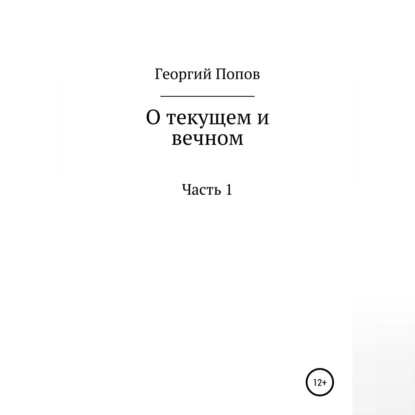 Георгий Попов

О текущем и вечном

Часть 1

12+